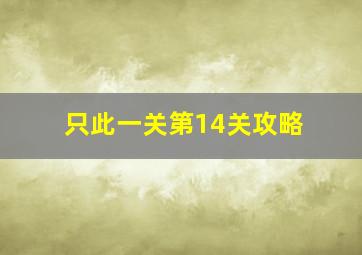 只此一关第14关攻略